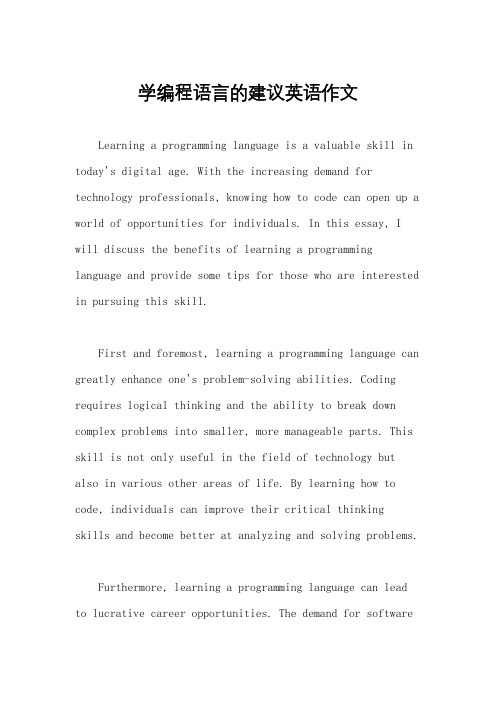 学编程语言的建议英语作文

Learning a programming language is a valuable skill in today's digital age. With the increasing demand for technology professionals, knowing how to code can open up a world of opportunities for individuals. In this essay, I will discuss the benefits of learning a programming language and provide some tips for those who are interested in pursuing this skill.

First and foremost, learning a programming language can greatly enhance one's problem-solving abilities. Coding requires logical thinking and the ability to break down complex problems into smaller, more manageable parts. This skill is not only useful in the field of technology but also in various other areas of life. By learning how to code, individuals can improve their critical thinking skills and become better at analyzing and solving problems.

Furthermore, learning a programming language can lead to lucrative career opportunities. The demand for software